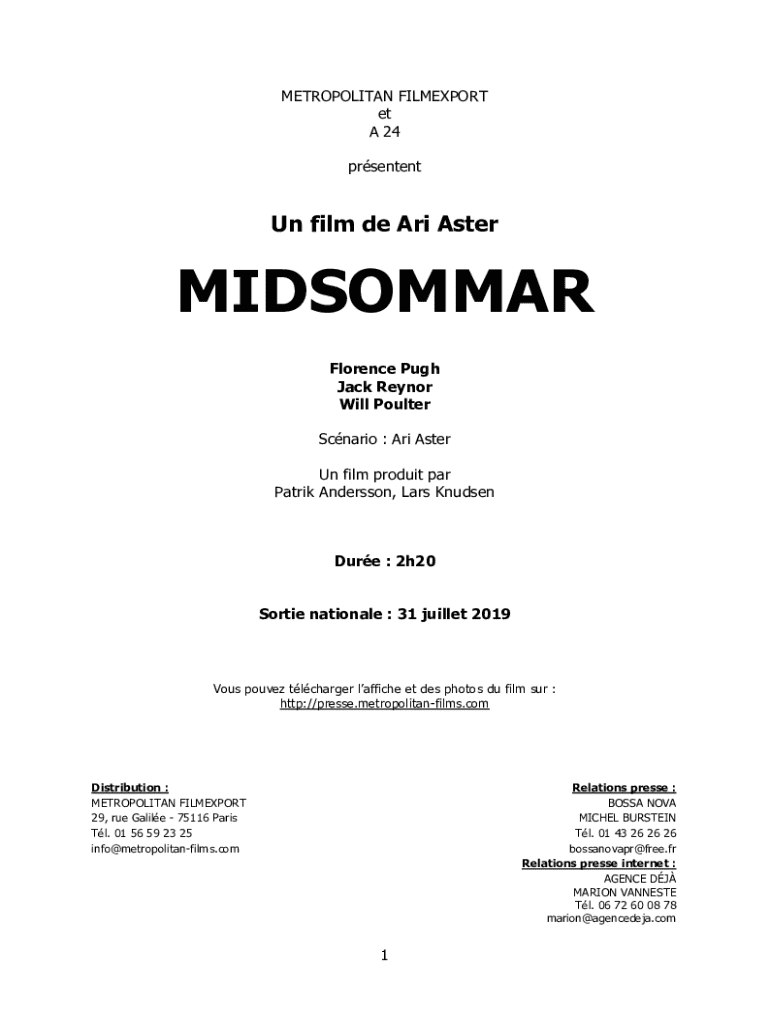 METROPOLITAN FILMEXPORT
et
A 24

présentent

Un film de Ari Aster

MIDSOMMAR

Florence Pugh
Jack Reynor
Will Poulter

Scénario : Ari Aster

Un film produit par
Patrik Andersson, Lars Knudsen

Durée : 2h20

Sortie nationale : 31 juillet 2019

Vous pouvez télécharger l'affiche et des photos du film sur :
http://presse.metropolitan-films.com

Distribution :
METROPOLITAN FILMEXPORT
29, rue Galilée - 75116 Paris
Tél. 01 56 59 23 25
info@metropolitan-films.com

Relations presse :
BOSSA NOVA
MICHEL BURSTEIN
Tél. 01 43 26 26 26
bossanovapr@free.fr
Relations presse internet :
AGENCE DÉJÀ
MARION VANNESTE
Tél. 06 72 60 08 78
marion@agencedeja.com

1